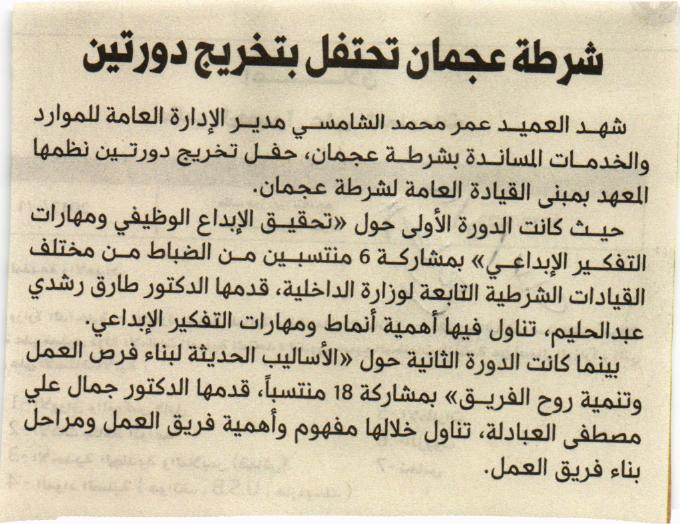 شرطة عجمان تحتفل بتخريج دورتين

شهد العميد عمر محمد الشامسي مدير الإدارة العامة للموارد والخدمات المساندة بشرطة عجمان، حفل تخريج دورتين نظمها المعهد بمبنى القيادة العامة لشرطة عجمان.

حيث كانت الدورة الأولى حول «تحقيق الإبداع الوظيفي ومهارات التفكير الإبداعي» بمشاركة 6 منتسبين من الضباط من مختلف القيادات الشرطية التابعة لوزارة الداخلية، قدمها الدكتور طارق رشدي عبدالحليم، تناول فيها أهمية أنماط ومهارات التفكير الإبداعي.

بينما كانت الدورة الثانية حول «الأساليب الحديثة لبناء فرص العمل وتنمية روح الفريق» بمشاركة 18 منتسباً، قدمها الدكتور جمال علي مصطفى العبادلة، تناول خلالها مفهوم وأهمية فريق العمل ومراحل بناء فريق العمل.